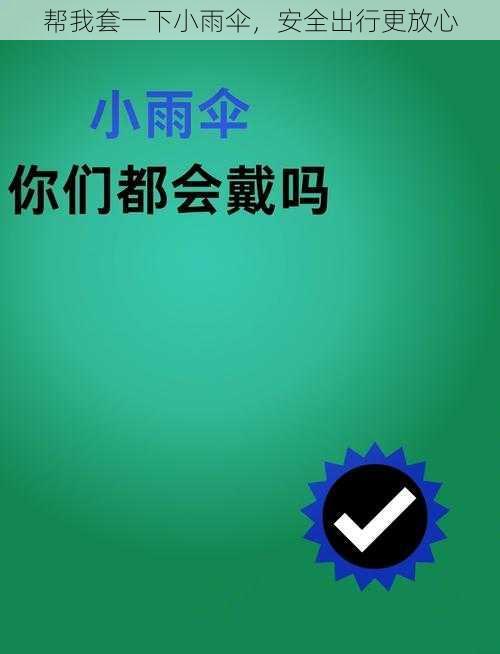 帮我套一下小雨伞，安全出行更放心

小雨伞

你们都会戴吗